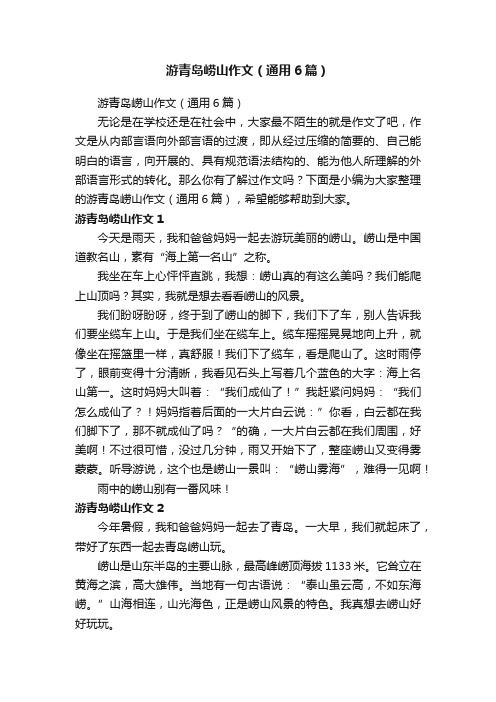 游青岛崂山作文（通用6篇）

游青岛崂山作文（通用6篇）

无论是在学校还是在社会中，大家最不陌生的就是作文了吧，作文是从内部言语向外部言语的过渡，即从经过压缩的简要的、自己能明白的语言，向开展的、具有规范语法结构的、能为他人所理解的外部语言形式的转化。那么你有了解过作文吗？下面是小编为大家整理的游青岛崂山作文（通用6篇），希望能够帮助到大家。

游青岛崂山作文1

今天是雨天，我和爸爸妈妈一起去游玩美丽的崂山。崂山是中国道教名山，素有“海上第一名山”之称。

我坐在车上心怦怦直跳，我想：崂山真的有这么美吗？我们能爬上山顶吗？其实，我就是想去看看崂山的风景。

我们盼呀盼呀，终于到了崂山的脚下，我们下了车，别人告诉我们要坐缆车上山。于是我们坐在缆车上。缆车摇摇晃晃地向上升，就像坐在摇篮里一样，真舒服！我们下了缆车，看是爬山了。这时雨停了，眼前变得十分清晰，我看见石头上写着几个蓝色的大字：海上名山第一。这时妈妈大叫着：“我们成仙了！”我赶紧问妈妈：“我们怎么成仙了？！妈妈指着后面的一大片白云说：”你看，白云都在我们脚下了，那不就成仙了吗？“的确，一大片白云都在我们周围，好美啊！不过很可惜，没过几分钟，雨又开始下了，整座崂山又变得雾蒙蒙。听导游说，这个也是崂山一景叫：“崂山雾海”，难得一见啊！

雨中的崂山别有一番风味！

游青岛崂山作文2

今年暑假，我和爸爸妈妈一起去了青岛。一大早，我们就起床了，带好了东西一起去青岛崂山玩。

崂山是山东半岛的主要山脉，最高峰崂顶海拔1133米。它耸立在黄海之滨，高大雄伟。当地有一句古语说：“泰山虽云高，不如东海崂。”山海相连，山光海色，正是崂山风景的特色。我真想去崂山好好玩玩。